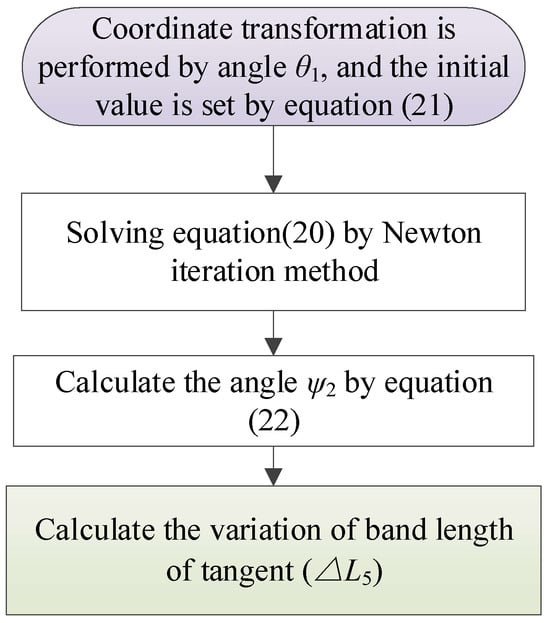 Coordinate transformation is performed by angle $\theta_1$, and the initial value is set by equation (21)

Solving equation(20) by Newton iteration method

Calculate the angle $\psi_2$ by equation (22)

Calculate the variation of band length of tangent ($\triangle L_5$)